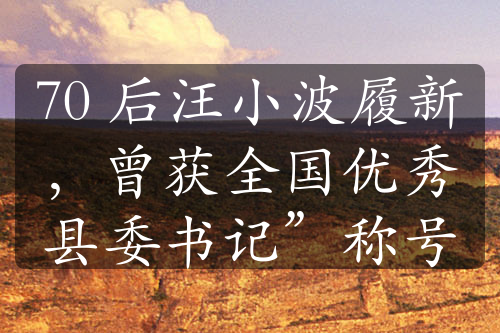 70 后汪小波履新，曾获全国优秀县委书记”称号